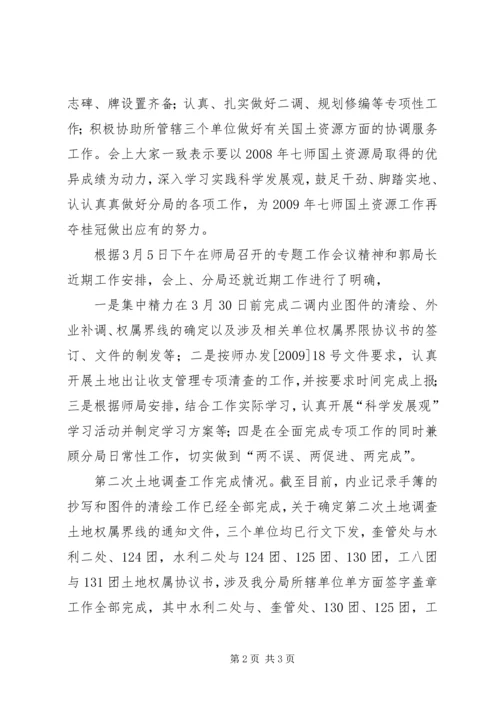 志碑、牌设置齐备；认真、扎实做好二调、规划修编等专项性工作；积极协助所管辖三个单位做好有关国土资源方面的协调服务工作。会上大家一致表示要以2008年七师国土资源局取得的优异成绩为动力，深入学习实践科学发展观，鼓足干劲、脚踏实地、认认真真做好分局的各项工作，为2009年七师国土资源工作再夺桂冠做出应有的努力。

根据3月5日下午在师局召开的专题工作会议精神和郭局长近期工作安排，会上、分局还就近期工作进行了明确，

一是集中精力在3月30日前完成二调内业图件的清绘、外业补调、权属界线的确定以及涉及相关单位权属界限协议书的签订、文件的制发等；二是按师办发[2009]18号文件要求，认真开展土地出让收支管理专项清查的工作，并按要求时间完成上报；三是根据师局安排，结合工作实际学习，认真开展“科学发展观”学习活动并制定学习方案等；四是在全面完成专项工作的同时兼顾分局日常性工作，切实做到“两不误、两促进、两完成”。

第二次土地调查工作完成情况。截至目前，内业记录手簿的抄写和图件的清绘工作已经全部完成，关于确定第二次土地调查土地权属界线的通知文件，三个单位均已行文下发，奎管处与水利二处、124团，水利二处与124团、125团、130团，工八团与131团土地权属协议书，涉及我分局所辖单位单方面签字盖章工作全部完成，其中水利二处与、奎管处、130团、125团，工

第2页 共3页